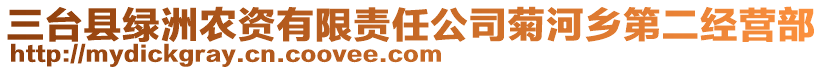 三台县绿洲农资有限责任公司菊河乡第二经营部
http://mydickgray.cn.coovee.com